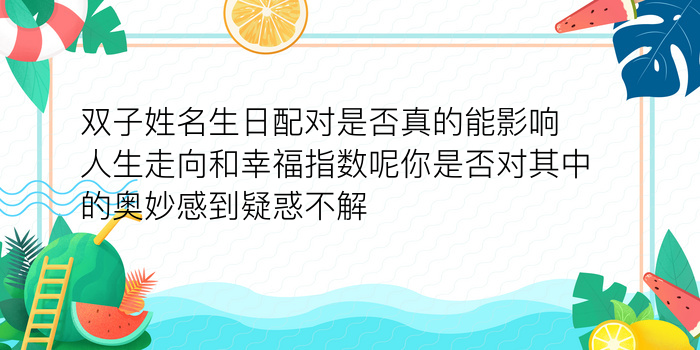 双子姓名生日配对是否真的能影响人生走向和幸福指数呢你是否对其中的奥妙感到疑惑不解